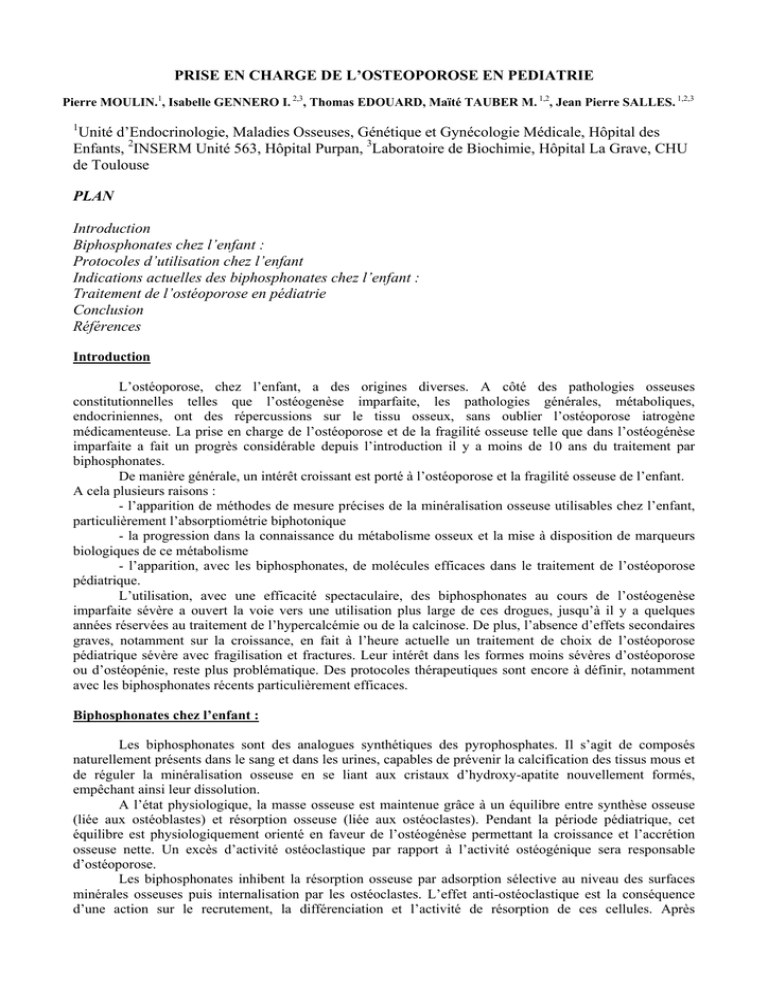 PRISE EN CHARGE DE L'OSTEOPOROSE EN PEDIATRIE

Pierre MOULIN.$^{1}$, Isabelle GENNERO I. $^{2,3}$, Thomas EDOUARD, Maïté TAUBER M. $^{1,2}$, Jean Pierre SALLES. $^{1,2,3}$

$^{1}$Unité d'Endocrinologie, Maladies Osseuses, Génétique et Gynécologie Médicale, Hôpital des Enfants, $^{2}$INSERM Unité 563, Hôpital Purpan, $^{3}$Laboratoire de Biochimie, Hôpital La Grave, CHU de Toulouse

PLAN

Introduction
Biphosphonates chez l'enfant :
Protocoles d'utilisation chez l'enfant
Indications actuelles des biphosphonates chez l'enfant :
Traitement de l'ostéoporose en pédiatrie
Conclusion
Références

Introduction

L'ostéoporose, chez l'enfant, a des origines diverses. A côté des pathologies osseuses constitutionnelles telles que l'ostéogenèse imparfaite, les pathologies générales, métaboliques, endocriniennes, ont des répercussions sur le tissu osseux, sans oublier l'ostéoporose iatrogène médicamenteuse. La prise en charge de l'ostéoporose et de la fragilité osseuse telle que dans l'ostéogénèse imparfaite a fait un progrès considérable depuis l'introduction il y a moins de 10 ans du traitement par biphosphonates.

De manière générale, un intérêt croissant est porté à l'ostéoporose et la fragilité osseuse de l'enfant. A cela plusieurs raisons :
- l'apparition de méthodes de mesure précises de la minéralisation osseuse utilisables chez l'enfant, particulièrement l'absorptiométrie biphotonique
- la progression dans la connaissance du métabolisme osseux et la mise à disposition de marqueurs biologiques de ce métabolisme
- l'apparition, avec les biphosphonates, de molécules efficaces dans le traitement de l'ostéoporose pédiatrique.

L'utilisation, avec une efficacité spectaculaire, des biphosphonates au cours de l'ostéogenèse imparfaite sévère a ouvert la voie vers une utilisation plus large de ces drogues, jusqu'à il y a quelques années réservées au traitement de l'hypercalcémie ou de la calcinose. De plus, l'absence d'effets secondaires graves, notamment sur la croissance, en fait à l'heure actuelle un traitement de choix de l'ostéoporose pédiatrique sévère avec fragilisation et fractures. Leur intérêt dans les formes moins sévères d'ostéoporose ou d'ostéopénie, reste plus problématique. Des protocoles thérapeutiques sont encore à définir, notamment avec les biphosphonates récents particulièrement efficaces.

Biphosphonates chez l'enfant :

Les biphosphonates sont des analogues synthétiques des pyrophosphates. Il s'agit de composés naturellement présents dans le sang et dans les urines, capables de prévenir la calcification des tissus mous et de réguler la minéralisation osseuse en se liant aux cristaux d'hydroxy-apatite nouvellement formés, empêchant ainsi leur dissolution.

A l'état physiologique, la masse osseuse est maintenue grâce à un équilibre entre synthèse osseuse (liée aux ostéoblastes) et résorption osseuse (liée aux ostéoclastes). Pendant la période pédiatrique, cet équilibre est physiologiquement orienté en faveur de l'ostéogénèse permettant la croissance et l'accrétion osseuse nette. Un excès d'activité ostéoclastique par rapport à l'activité ostéogénique sera responsable d'ostéoporose.

Les biphosphonates inhibent la résorption osseuse par adsorption sélective au niveau des surfaces minérales osseuses puis internalisation par les ostéoclastes. L'effet anti-ostéoclastique est la conséquence d'une action sur le recrutement, la différenciation et l'activité de résorption de ces cellules. Après